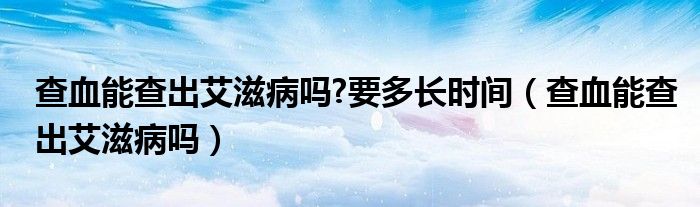 查血能查出艾滋病吗?要多长时间（查血能查出艾滋病吗）